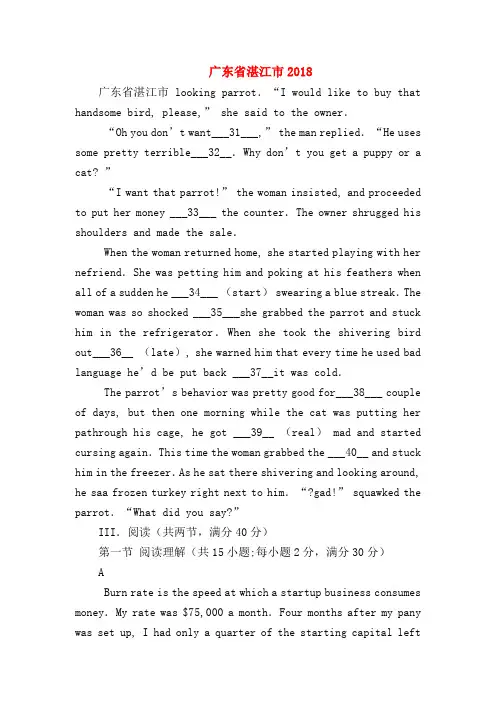 广东省湛江市 2018

广东省湛江市 looking parrot. “I would like to buy that handsome bird, please,” she said to the owner.

“Oh you don’t want___31___,” the man replied. “He uses some pretty terrible___32__. Why don’t you get a puppy or a cat? ”

“I want that parrot!” the woman insisted, and proceeded to put her money ___33___ the counter. The owner shrugged his shoulders and made the sale.

When the woman returned home, she started playing with her nefriend. She was petting him and poking at his feathers when all of a sudden he ___34___ (start) swearing a blue streak. The woman was so shocked ___35___she grabbed the parrot and stuck him in the refrigerator. When she took the shivering bird out___36__ (late), she warned him that every time he used bad language he’d be put back ___37__it was cold.

The parrot’s behavior was pretty good for___38___ couple of days, but then one morning while the cat was putting her pathrough his cage, he got ___39__ (real) mad and started cursing again. This time the woman grabbed the ___40__ and stuck him in the freezer. As he sat there shivering and looking around, he saa frozen turkey right next to him. “?gad!” squawked the parrot. “What did you say?”

III. 阅读（共两节，满分 40 分）

第一节 阅读理解（共 15 小题;每小题 2 分，满分 30 分）

A

Burn rate is the speed at which a startup business consumes money. My rate was $75,000 a month. Four months after my pany was set up, I had only a quarter of the starting capital left